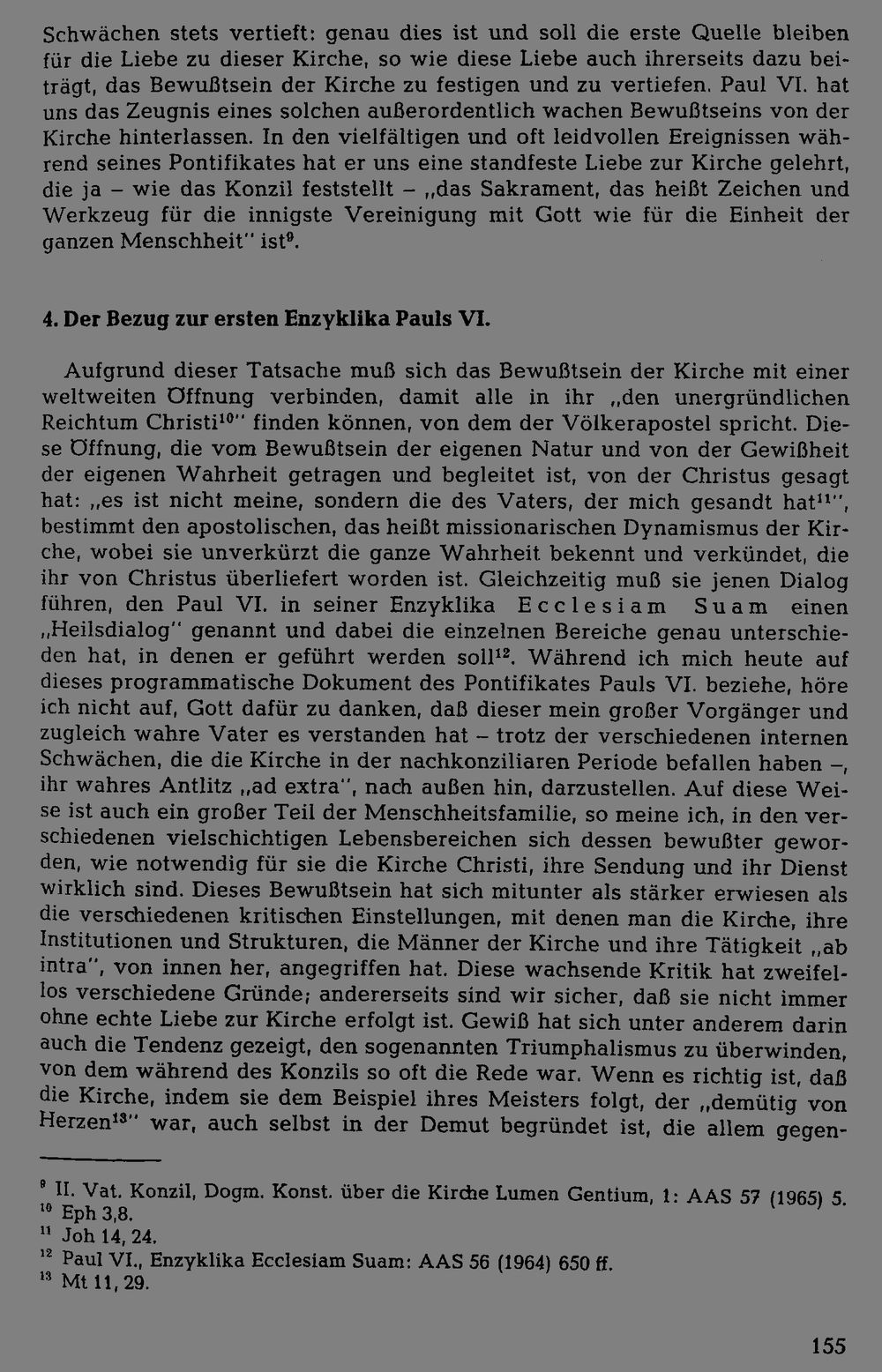 Schwächen stets vertieft: genau dies ist und soll die erste Quelle bleiben für die Liebe zu dieser Kirche, so wie diese Liebe auch ihrerseits dazu beiträgt, das Bewußtsein der Kirche zu festigen und zu vertiefen. Paul VI. hat uns das Zeugnis eines solchen außerordentlich wachen Bewußtseins von der Kirche hinterlassen. In den vielfältigen und oft leidvollen Ereignissen während seines Pontifikates hat er uns eine standfeste Liebe zur Kirche gelehrt, die ja – wie das Konzil feststellt – „das Sakrament, das heißt Zeichen und Werkzeug für die innigste Vereinigung mit Gott wie für die Einheit der ganzen Menschheit" ist$^{9}$.

4. Der Bezug zur ersten Enzyklika Pauls VI.

Aufgrund dieser Tatsache muß sich das Bewußtsein der Kirche mit einer weltweiten Öffnung verbinden, damit alle in ihr „den unergründlichen Reichtum Christi$^{10}$" finden können, von dem der Völkerapostel spricht. Diese Öffnung, die vom Bewußtsein der eigenen Natur und von der Gewißheit der eigenen Wahrheit getragen und begleitet ist, von der Christus gesagt hat: „es ist nicht meine, sondern die des Vaters, der mich gesandt hat$^{11}$", bestimmt den apostolischen, das heißt missionarischen Dynamismus der Kirche, wobei sie unverkürzt die ganze Wahrheit bekennt und verkündet, die ihr von Christus überliefert worden ist. Gleichzeitig muß sie jenen Dialog führen, den Paul VI. in seiner Enzyklika Ecclesiam Suam einen „Heilsdialog" genannt und dabei die einzelnen Bereiche genau unterschieden hat, in denen er geführt werden soll$^{12}$. Während ich mich heute auf dieses programmatische Dokument des Pontifikates Pauls VI. beziehe, höre ich nicht auf, Gott dafür zu danken, daß dieser mein großer Vorgänger und zugleich wahre Vater es verstanden hat – trotz der verschiedenen internen Schwächen, die die Kirche in der nachkonziliaren Periode befallen haben –, ihr wahres Antlitz „ad extra", nach außen hin, darzustellen. Auf diese Weise ist auch ein großer Teil der Menschheitsfamilie, so meine ich, in den verschiedenen vielschichtigen Lebensbereichen sich dessen bewußter geworden, wie notwendig für sie die Kirche Christi, ihre Sendung und ihr Dienst wirklich sind. Dieses Bewußtsein hat sich mitunter als stärker erwiesen als die verschiedenen kritischen Einstellungen, mit denen man die Kirche, ihre Institutionen und Strukturen, die Männer der Kirche und ihre Tätigkeit „ab intra", von innen her, angegriffen hat. Diese wachsende Kritik hat zweifellos verschiedene Gründe; andererseits sind wir sicher, daß sie nicht immer ohne echte Liebe zur Kirche erfolgt ist. Gewiß hat sich unter anderem darin auch die Tendenz gezeigt, den sogenannten Triumphalismus zu überwinden, von dem während des Konzils so oft die Rede war. Wenn es richtig ist, daß die Kirche, indem sie dem Beispiel ihres Meisters folgt, der „demütig von Herzen$^{13}$" war, auch selbst in der Demut begründet ist, die allem gegen-

$^{9}$ II. Vat. Konzil, Dogm. Konst. über die Kirche Lumen Gentium, 1: AAS 57 (1965) 5.
$^{10}$ Eph 3,8.
$^{11}$ Joh 14, 24.
$^{12}$ Paul VI., Enzyklika Ecclesiam Suam: AAS 56 (1964) 650 ff.
$^{13}$ Mt 11, 29.

155